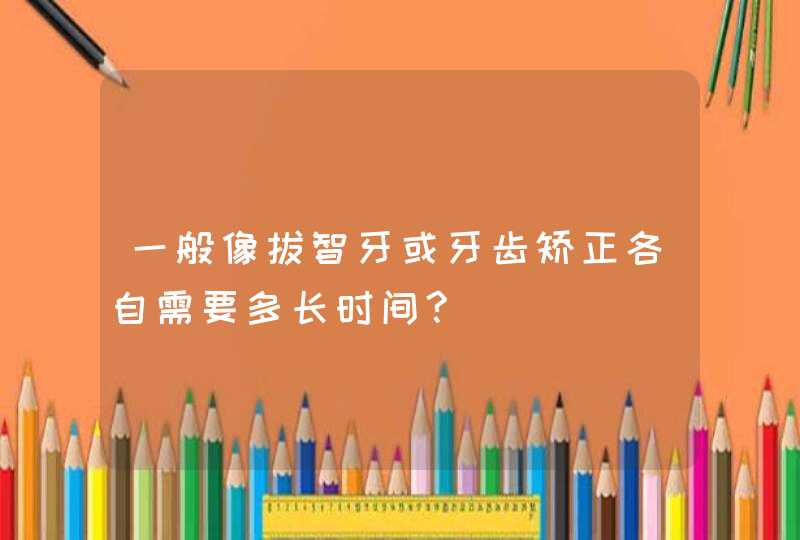 一般像拔智牙或牙齿矫正各自需要多长时间?